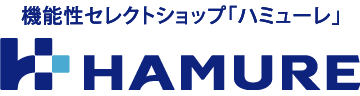 機能性セレクトショップ「ハミューレ」

HAMURE